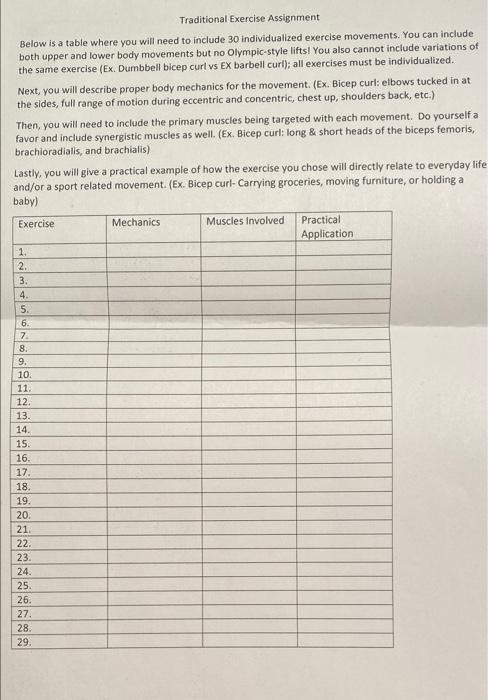 Traditional Exercise Assignment

Below is a table where you will need to include 30 individualized exercise movements. You can include both upper and lower body movements but no Olympic-style lifts! You also cannot include variations of the same exercise (Ex. Dumbbell bicep curl vs EX barbell curl); all exercises must be individualized.

Next, you will describe proper body mechanics for the movement. (Ex. Bicep curl: elbows tucked in at the sides, full range of motion during eccentric and concentric, chest up, shoulders back, etc.)

Then, you will need to include the primary muscles being targeted with each movement. Do yourself a favor and include synergistic muscles as well. (Ex. Bicep curl: long & short heads of the biceps femoris, brachioradialis, and brachialis)

Lastly, you will give a practical example of how the exercise you chose will directly relate to everyday life and/or a sport related movement. (Ex. Bicep curl- Carrying groceries, moving furniture, or holding a baby)

| Exercise | Mechanics | Muscles Involved | Practical Application |
|---|---|---|---|
| 1. | | | |
| 2. | | | |
| 3. | | | |
| 4. | | | |
| 5. | | | |
| 6. | | | |
| 7. | | | |
| 8. | | | |
| 9. | | | |
| 10. | | | |
| 11. | | | |
| 12. | | | |
| 13. | | | |
| 14. | | | |
| 15. | | | |
| 16. | | | |
| 17. | | | |
| 18. | | | |
| 19. | | | |
| 20. | | | |
| 21. | | | |
| 22. | | | |
| 23. | | | |
| 24. | | | |
| 25. | | | |
| 26. | | | |
| 27. | | | |
| 28. | | | |
| 29. | | | |